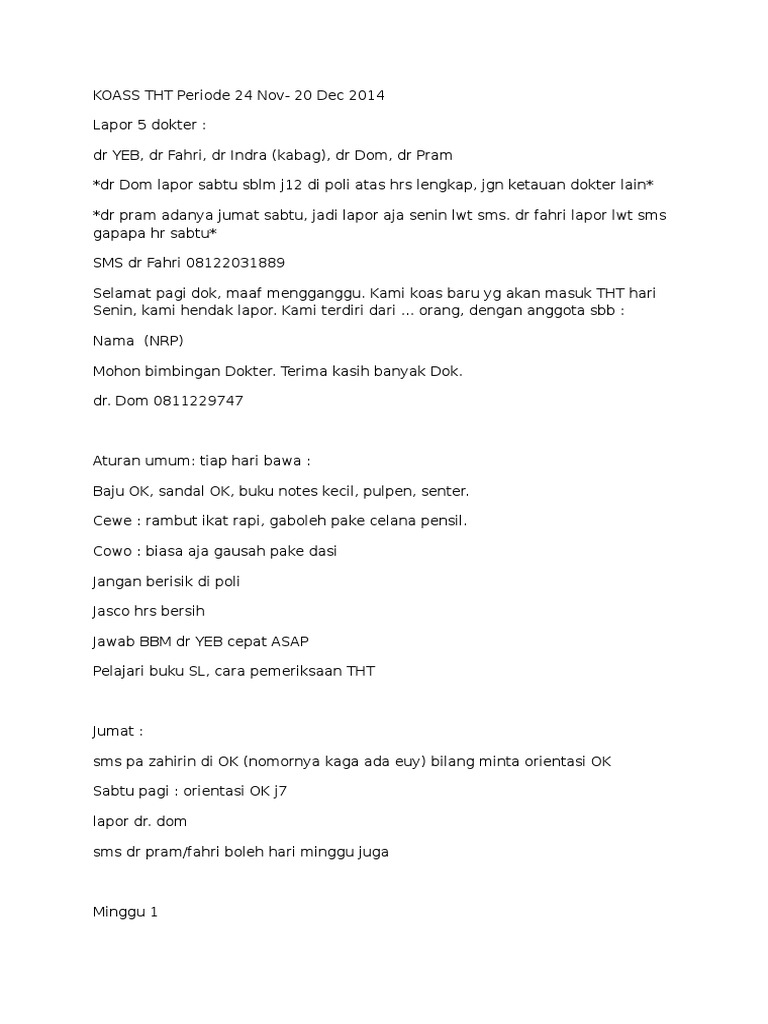 KOASS THT Periode 24 Nov- 20 Dec 2014

Lapor 5 dokter :

dr YEB, dr Fahri, dr Indra (kabag), dr Dom, dr Pram

*dr Dom lapor sabtu sblm j12 di poli atas hrs lengkap, jgn ketauan dokter lain*

*dr pram adanya jumat sabtu, jadi lapor aja senin lwt sms. dr fahri lapor lwt sms gapapa hr sabtu*

SMS dr Fahri 08122031889

Selamat pagi dok, maaf mengganggu. Kami koas baru yg akan masuk THT hari Senin, kami hendak lapor. Kami terdiri dari ... orang, dengan anggota sbb :

Nama (NRP)

Mohon bimbingan Dokter. Terima kasih banyak Dok.

dr. Dom 0811229747

Aturan umum: tiap hari bawa :

Baju OK, sandal OK, buku notes kecil, pulpen, senter.

Cewe : rambut ikat rapi, gaboleh pake celana pensil.

Cowo : biasa aja gausah pake dasi

Jangan berisik di poli

Jasco hrs bersih

Jawab BBM dr YEB cepat ASAP

Pelajari buku SL, cara pemeriksaan THT

Jumat :

sms pa zahirin di OK (nomornya kaga ada euy) bilang minta orientasi OK

Sabtu pagi : orientasi OK j7

lapor dr. dom

sms dr pram/fahri boleh hari minggu juga

Minggu 1